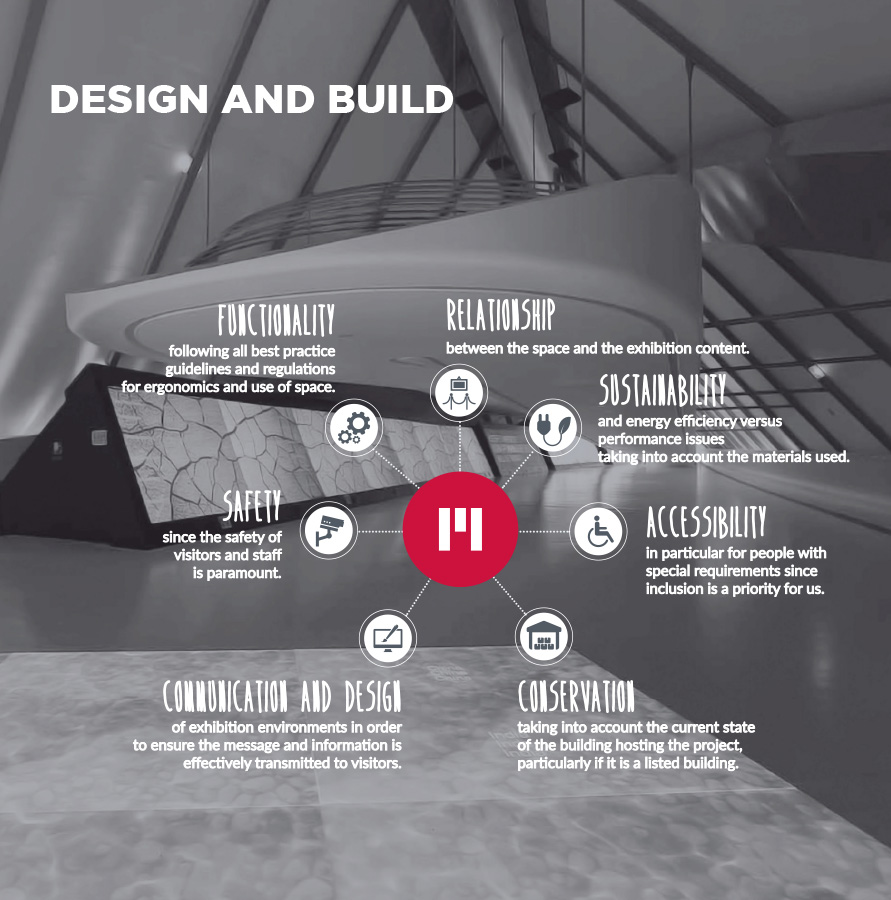 DESIGN AND BUILD

FUNCTIONALITY
following all best practice guidelines and regulations for ergonomics and use of space.

RELATIONSHIP
between the space and the exhibition content.

SUSTAINABILITY
and energy efficiency versus performance issues taking into account the materials used.

SAFETY
since the safety of visitors and staff is paramount.

ACCESSIBILITY
in particular for people with special requirements since inclusion is a priority for us.

COMMUNICATION AND DESIGN
of exhibition environments in order to ensure the message and information is effectively transmitted to visitors.

CONSERVATION
taking into account the current state of the building hosting the project, particularly if it is a listed building.